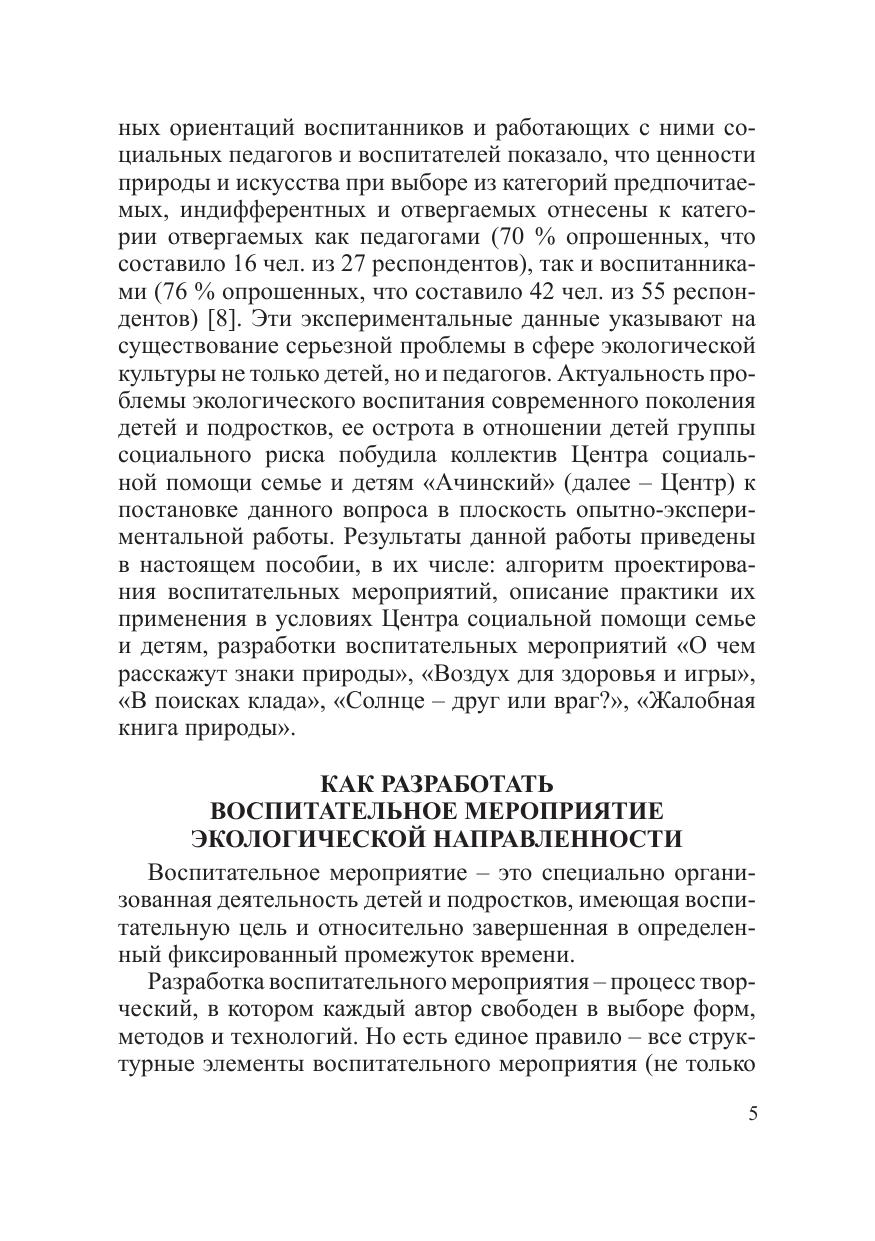 ных ориентаций воспитанников и работающих с ними социальных педагогов и воспитателей показало, что ценности природы и искусства при выборе из категорий предпочитаемых, индифферентных и отвергаемых отнесены к категории отвергаемых как педагогами (70 % опрошенных, что составило 16 чел. из 27 респондентов), так и воспитанниками (76 % опрошенных, что составило 42 чел. из 55 респондентов) [8]. Эти экспериментальные данные указывают на существование серьезной проблемы в сфере экологической культуры не только детей, но и педагогов. Актуальность проблемы экологического воспитания современного поколения детей и подростков, ее острота в отношении детей группы социального риска побудила коллектив Центра социальной помощи семье и детям «Ачинский» (далее – Центр) к постановке данного вопроса в плоскость опытно-экспериментальной работы. Результаты данной работы приведены в настоящем пособии, в их числе: алгоритм проектирования воспитательных мероприятий, описание практики их применения в условиях Центра социальной помощи семье и детям, разработки воспитательных мероприятий «О чем расскажут знаки природы», «Воздух для здоровья и игры», «В поисках клада», «Солнце – друг или враг?», «Жалобная книга природы».

КАК РАЗРАБОТАТЬ
ВОСПИТАТЕЛЬНОЕ МЕРОПРИЯТИЕ
ЭКОЛОГИЧЕСКОЙ НАПРАВЛЕННОСТИ

Воспитательное мероприятие – это специально организованная деятельность детей и подростков, имеющая воспитательную цель и относительно завершенная в определенный фиксированный промежуток времени.

Разработка воспитательного мероприятия – процесс творческий, в котором каждый автор свободен в выборе форм, методов и технологий. Но есть единое правило – все структурные элементы воспитательного мероприятия (не только

5